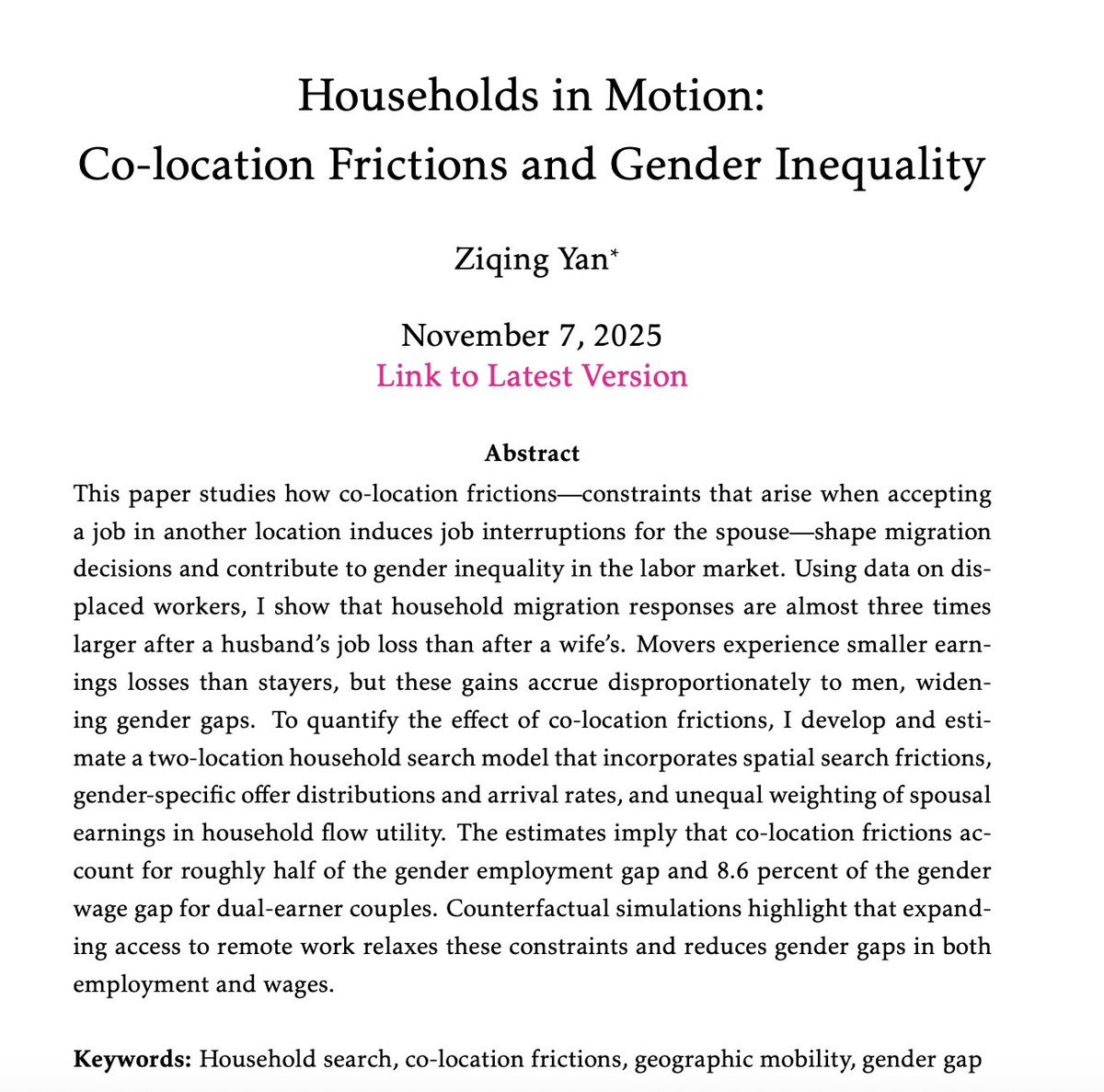 Households in Motion:
Co-location Frictions and Gender Inequality

Ziqing Yan*

November 7, 2025
Link to Latest Version

Abstract

This paper studies how co-location frictions—constraints that arise when accepting a job in another location induces job interruptions for the spouse—shape migration decisions and contribute to gender inequality in the labor market. Using data on displaced workers, I show that household migration responses are almost three times larger after a husband's job loss than after a wife's. Movers experience smaller earnings losses than stayers, but these gains accrue disproportionately to men, widening gender gaps. To quantify the effect of co-location frictions, I develop and estimate a two-location household search model that incorporates spatial search frictions, gender-specific offer distributions and arrival rates, and unequal weighting of spousal earnings in household flow utility. The estimates imply that co-location frictions account for roughly half of the gender employment gap and 8.6 percent of the gender wage gap for dual-earner couples. Counterfactual simulations highlight that expanding access to remote work relaxes these constraints and reduces gender gaps in both employment and wages.

Keywords: Household search, co-location frictions, geographic mobility, gender gap